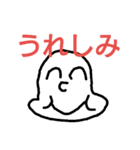 うれしみ